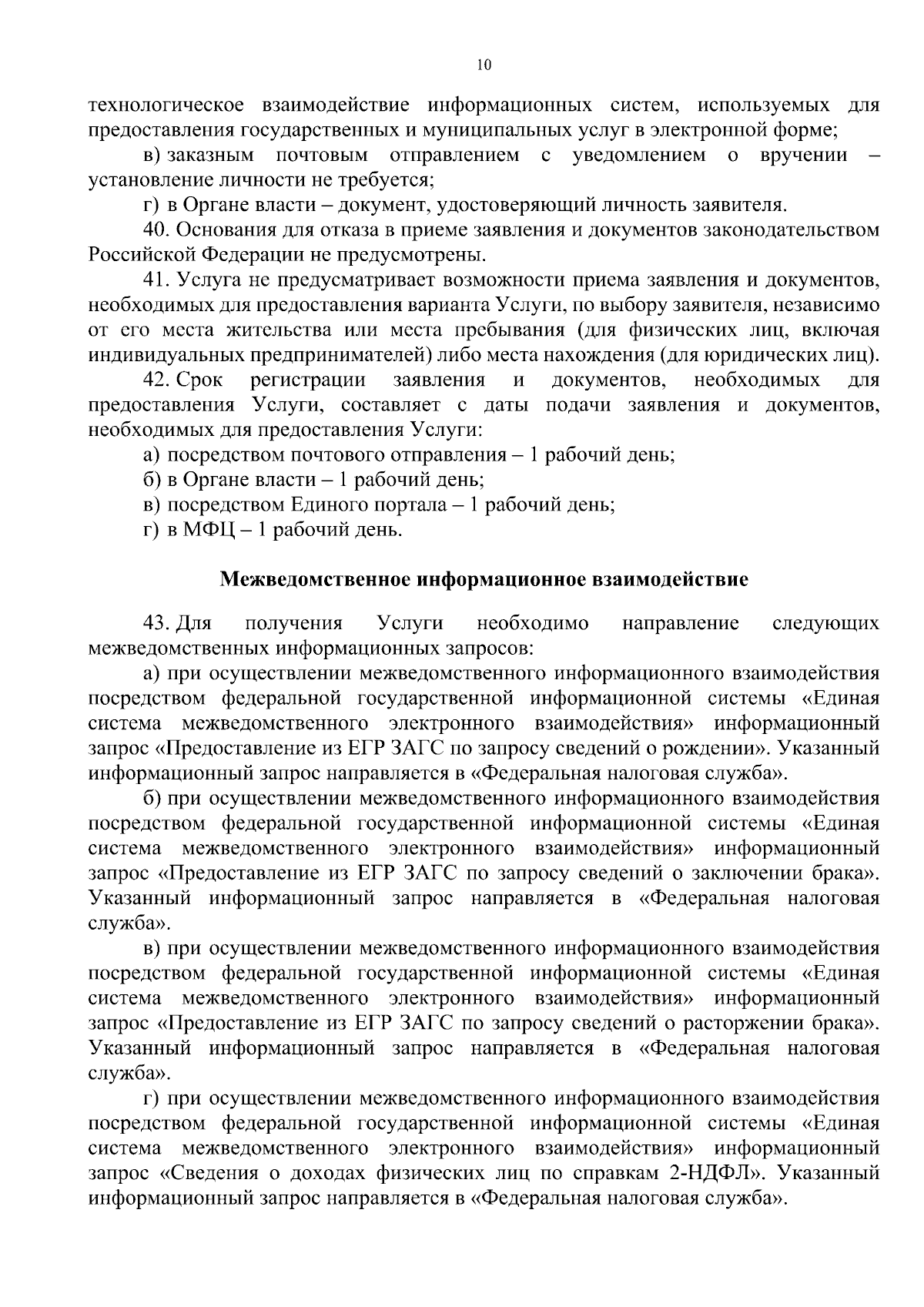 10

технологическое взаимодействие информационных систем, используемых для предоставления государственных и муниципальных услуг в электронной форме;

в) заказным почтовым отправлением с уведомлением о вручении – установление личности не требуется;

г) в Органе власти – документ, удостоверяющий личность заявителя.

40. Основания для отказа в приеме заявления и документов законодательством Российской Федерации не предусмотрены.

41. Услуга не предусматривает возможности приема заявления и документов, необходимых для предоставления варианта Услуги, по выбору заявителя, независимо от его места жительства или места пребывания (для физических лиц, включая индивидуальных предпринимателей) либо места нахождения (для юридических лиц).

42. Срок регистрации заявления и документов, необходимых для предоставления Услуги, составляет с даты подачи заявления и документов, необходимых для предоставления Услуги:

а) посредством почтового отправления – 1 рабочий день;

б) в Органе власти – 1 рабочий день;

в) посредством Единого портала – 1 рабочий день;

г) в МФЦ – 1 рабочий день.

Межведомственное информационное взаимодействие

43. Для получения Услуги необходимо направление следующих межведомственных информационных запросов:

а) при осуществлении межведомственного информационного взаимодействия посредством федеральной государственной информационной системы «Единая система межведомственного электронного взаимодействия» информационный запрос «Предоставление из ЕГР ЗАГС по запросу сведений о рождении». Указанный информационный запрос направляется в «Федеральная налоговая служба».

б) при осуществлении межведомственного информационного взаимодействия посредством федеральной государственной информационной системы «Единая система межведомственного электронного взаимодействия» информационный запрос «Предоставление из ЕГР ЗАГС по запросу сведений о заключении брака». Указанный информационный запрос направляется в «Федеральная налоговая служба».

в) при осуществлении межведомственного информационного взаимодействия посредством федеральной государственной информационной системы «Единая система межведомственного электронного взаимодействия» информационный запрос «Предоставление из ЕГР ЗАГС по запросу сведений о расторжении брака». Указанный информационный запрос направляется в «Федеральная налоговая служба».

г) при осуществлении межведомственного информационного взаимодействия посредством федеральной государственной информационной системы «Единая система межведомственного электронного взаимодействия» информационный запрос «Сведения о доходах физических лиц по справкам 2-НДФЛ». Указанный информационный запрос направляется в «Федеральная налоговая служба».